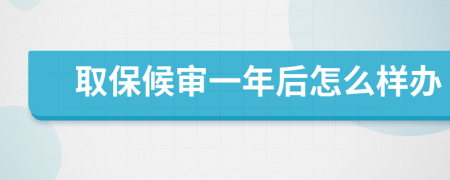 取保候审一年后怎么样办